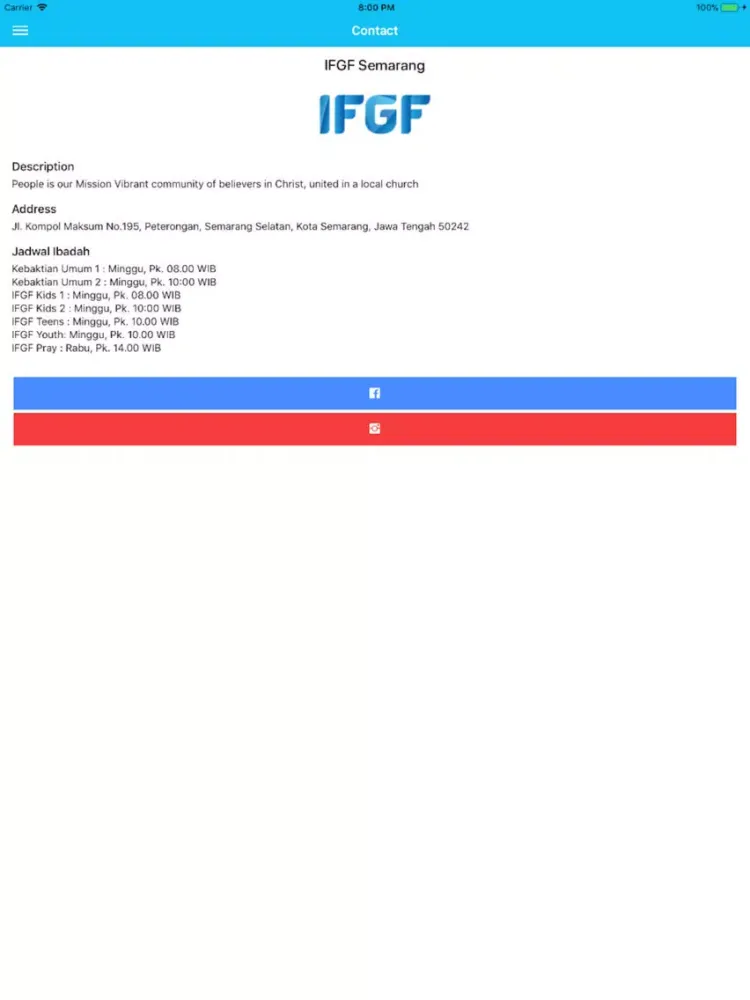 Carrier
8:00 PM
100%

Contact

IFGF Semarang

IFGF

Description
People is our Mission Vibrant community of believers in Christ, united in a local church

Address
Jl. Kompol Maksum No.195, Peterongan, Semarang Selatan, Kota Semarang, Jawa Tengah 50242

Jadwal Ibadah
Kebaktian Umum 1 : Minggu, Pk. 08.00 WIB
Kebaktian Umum 2 : Minggu, Pk. 10:00 WIB
IFGF Kids 1 : Minggu, Pk. 08.00 WIB
IFGF Kids 2 : Minggu, Pk. 10:00 WIB
IFGF Teens : Minggu, Pk. 10.00 WIB
IFGF Youth: Minggu, Pk. 10.00 WIB
IFGF Pray : Rabu, Pk. 14.00 WIB